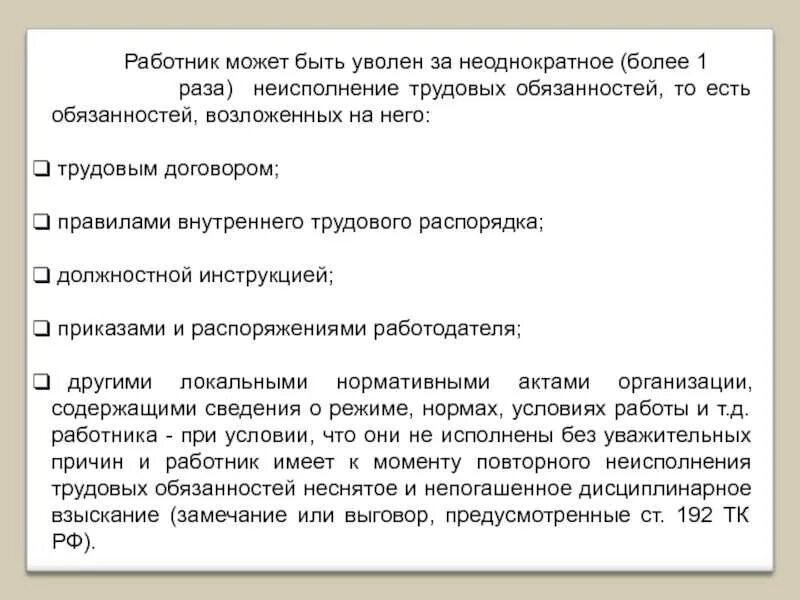 Работник может быть уволен за неоднократное (более 1 раза) неисполнение трудовых обязанностей, то есть обязанностей, возложенных на него:

❑ трудовым договором;

❑ правилами внутреннего трудового распорядка;

❑ должностной инструкцией;

❑ приказами и распоряжениями работодателя;

❑ другими локальными нормативными актами организации, содержащими сведения о режиме, нормах, условиях работы и т.д. работника - при условии, что они не исполнены без уважительных причин и работник имеет к моменту повторного неисполнения трудовых обязанностей неснятое и непогашенное дисциплинарное взыскание (замечание или выговор, предусмотренные ст. 192 ТК РФ).